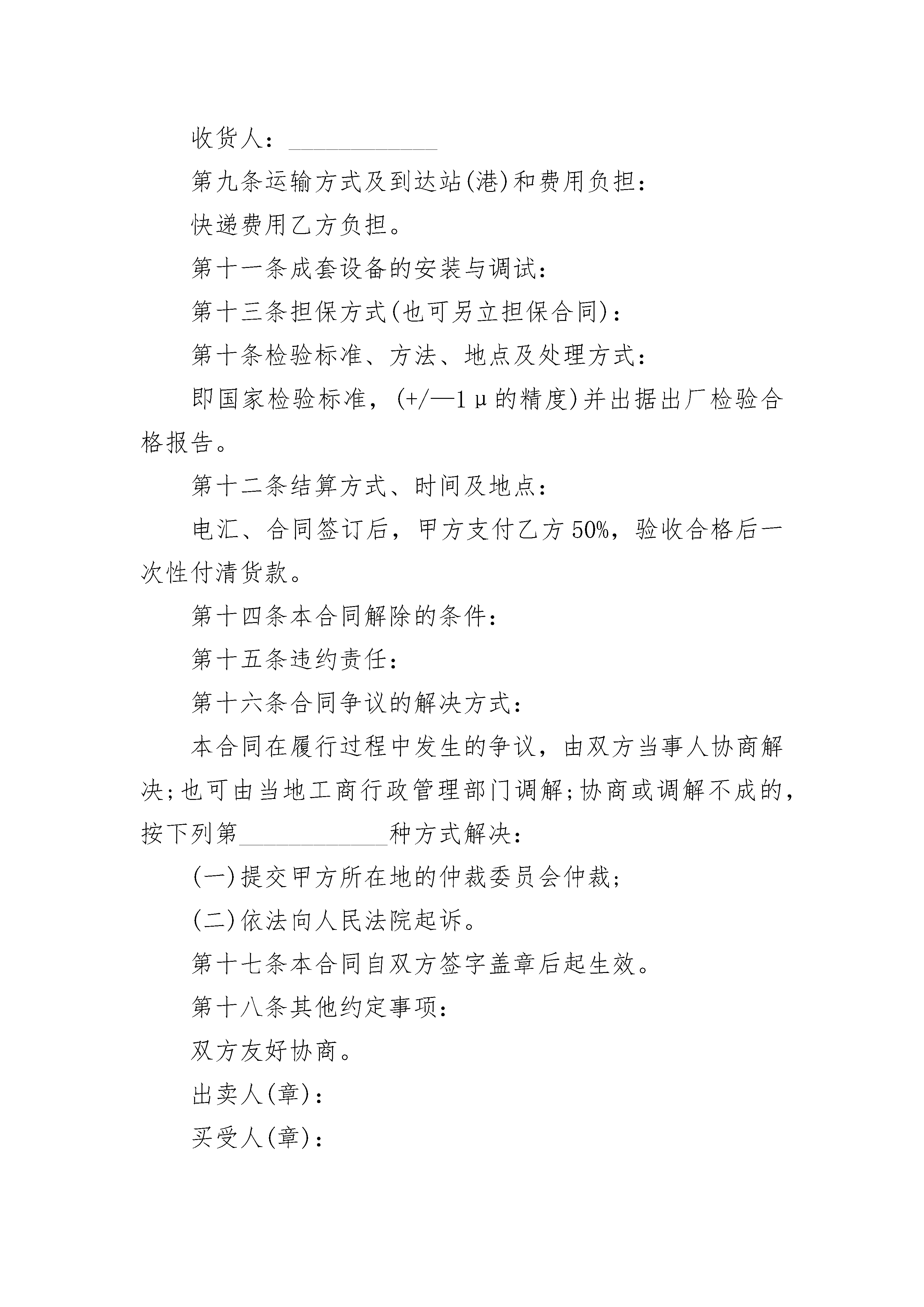 收货人：____________

第九条运输方式及到达站(港)和费用负担：

快递费用乙方负担。

第十一条成套设备的安装与调试：

第十三条担保方式(也可另立担保合同)：

第十条检验标准、方法、地点及处理方式：

即国家检验标准，(+/—1μ的精度)并出据出厂检验合格报告。

第十二条结算方式、时间及地点：

电汇、合同签订后，甲方支付乙方50%，验收合格后一次性付清货款。

第十四条本合同解除的条件：

第十五条违约责任：

第十六条合同争议的解决方式：

本合同在履行过程中发生的争议，由双方当事人协商解决;也可由当地工商行政管理部门调解;协商或调解不成的，按下列第____________种方式解决：

(一)提交甲方所在地的仲裁委员会仲裁;

(二)依法向人民法院起诉。

第十七条本合同自双方签字盖章后起生效。

第十八条其他约定事项：

双方友好协商。

出卖人(章)：

买受人(章)：